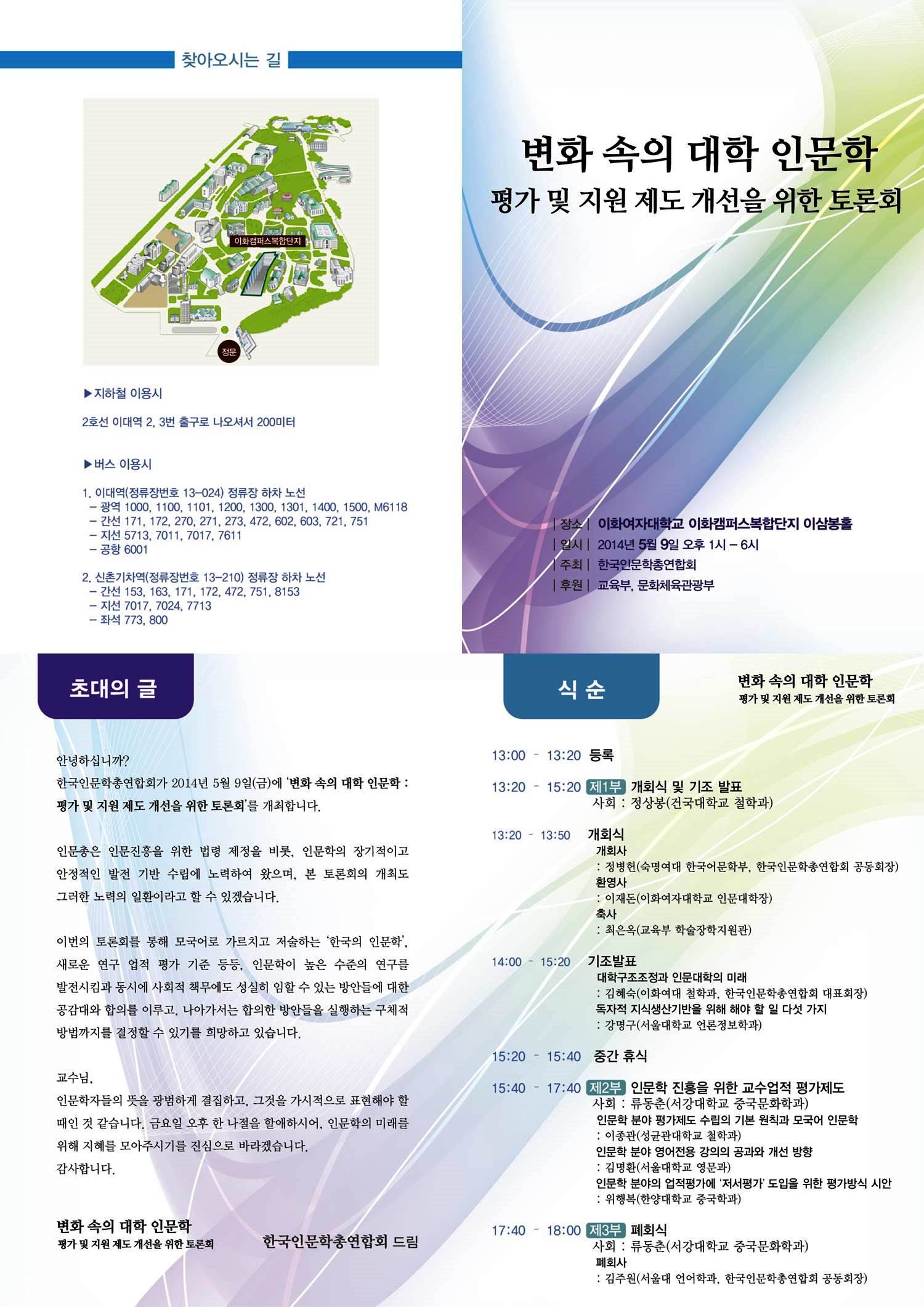 찾아오시는 길

이화캠퍼스복합단지

정문

▶지하철 이용시

2호선 이대역 2, 3번 출구로 나오셔서 200미터

▶버스 이용시

1. 이대역(정류장번호 13-024) 정류장 하차 노선
- 광역 1000, 1100, 1101, 1200, 1300, 1301, 1400, 1500, M6118
- 간선 171, 172, 270, 271, 273, 472, 602, 603, 721, 751
- 지선 5713, 7011, 7017, 7611
- 공항 6001

2. 신촌기차역(정류장번호 13-210) 정류장 하차 노선
- 간선 153, 163, 171, 172, 472, 751, 8153
- 지선 7017, 7024, 7713
- 좌석 773, 800

변화 속의 대학 인문학
평가 및 지원 제도 개선을 위한 토론회

| 장소 | 이화여자대학교 이화캠퍼스복합단지 이삼봉홀
| 일시 | 2014년 5월 9일 오후 1시 - 6시
| 주최 | 한국인문학총연합회
| 후원 | 교육부, 문화체육관광부

초대의 글

안녕하십니까?
한국인문학총연합회가 2014년 5월 9일(금)에 '변화 속의 대학 인문학 : 평가 및 지원 제도 개선을 위한 토론회'를 개최합니다.

인문총은 인문진흥을 위한 법령 제정을 비롯, 인문학의 장기적이고 안정적인 발전 기반 수립에 노력하여 왔으며, 본 토론회의 개최도 그러한 노력의 일환이라고 할 수 있겠습니다.

이번의 토론회를 통해 모국어로 가르치고 저술하는 '한국의 인문학', 새로운 연구 업적 평가 기준 등등, 인문학이 높은 수준의 연구를 발전시킴과 동시에 사회적 책무에도 성실히 임할 수 있는 방안들에 대한 공감대와 합의를 이루고, 나아가서는 합의한 방안들을 실행하는 구체적 방법까지를 결정할 수 있기를 희망하고 있습니다.

교수님,
인문학자들의 뜻을 광범하게 결집하고, 그것을 가시적으로 표현해야 할 때인 것 같습니다. 금요일 오후 한 나절을 할애하시어, 인문학의 미래를 위해 지혜를 모아주시기를 진심으로 바라겠습니다.
감사합니다.

변화 속의 대학 인문학
평가 및 지원 제도 개선을 위한 토론회
한국인문학총연합회 드림

식 순

변화 속의 대학 인문학
평가 및 지원 제도 개선을 위한 토론회

13:00 - 13:20 등록

13:20 - 15:20 제1부 개회식 및 기조 발표
사회 : 정상봉(건국대학교 철학과)

13:20 - 13:50 개회식
개회사
: 정병헌(숙명여대 한국어문학부, 한국인문학총연합회 공동회장)
환영사
: 이재돈(이화여자대학교 인문대학장)
축사
: 최은옥(교육부 학술장학지원관)

14:00 - 15:20 기조발표
대학구조조정과 인문대학의 미래
: 김혜숙(이화여대 철학과, 한국인문학총연합회 대표회장)
독자적 지식생산기반을 위해 해야 할 일 다섯 가지
: 강명구(서울대학교 언론정보학과)

15:20 - 15:40 중간 휴식

15:40 - 17:40 제2부 인문학 진흥을 위한 교수업적 평가제도
사회 : 류동춘(서강대학교 중국문화학과)
인문학 분야 평가제도 수립의 기본 원칙과 모국어 인문학
: 이종관(성균관대학교 철학과)
인문학 분야 영어전용 강의의 공과와 개선 방향
: 김명환(서울대학교 영문과)
인문학 분야의 업적평가에 '저서평가' 도입을 위한 평가방식 시안
: 위행복(한양대학교 중국학과)

17:40 - 18:00 제3부 폐회식
사회 : 류동춘(서강대학교 중국문화학과)
폐회사
: 김주원(서울대 언어학과, 한국인문학총연합회 공동회장)